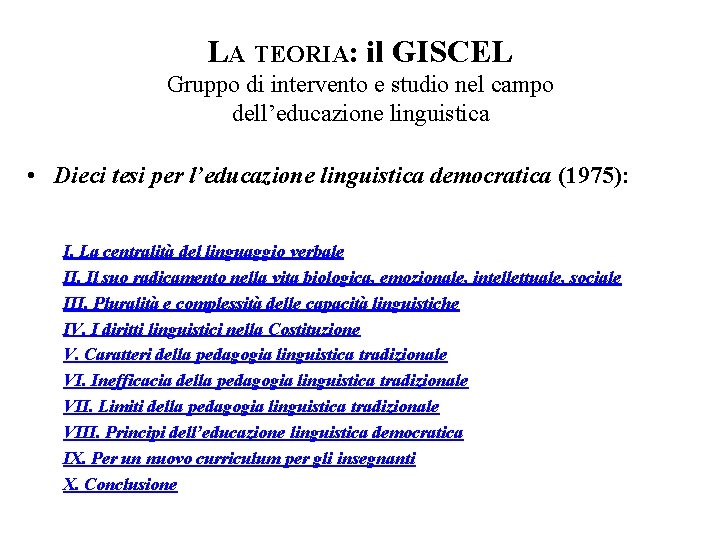 LA TEORIA: il GISCEL
Gruppo di intervento e studio nel campo dell'educazione linguistica

• Dieci tesi per l'educazione linguistica democratica (1975):

I. La centralità del linguaggio verbale
II. Il suo radicamento nella vita biologica, emozionale, intellettuale, sociale
III. Pluralità e complessità delle capacità linguistiche
IV. I diritti linguistici nella Costituzione
V. Caratteri della pedagogia linguistica tradizionale
VI. Inefficacia della pedagogia linguistica tradizionale
VII. Limiti della pedagogia linguistica tradizionale
VIII. Principi dell'educazione linguistica democratica
IX. Per un nuovo curriculum per gli insegnanti
X. Conclusione